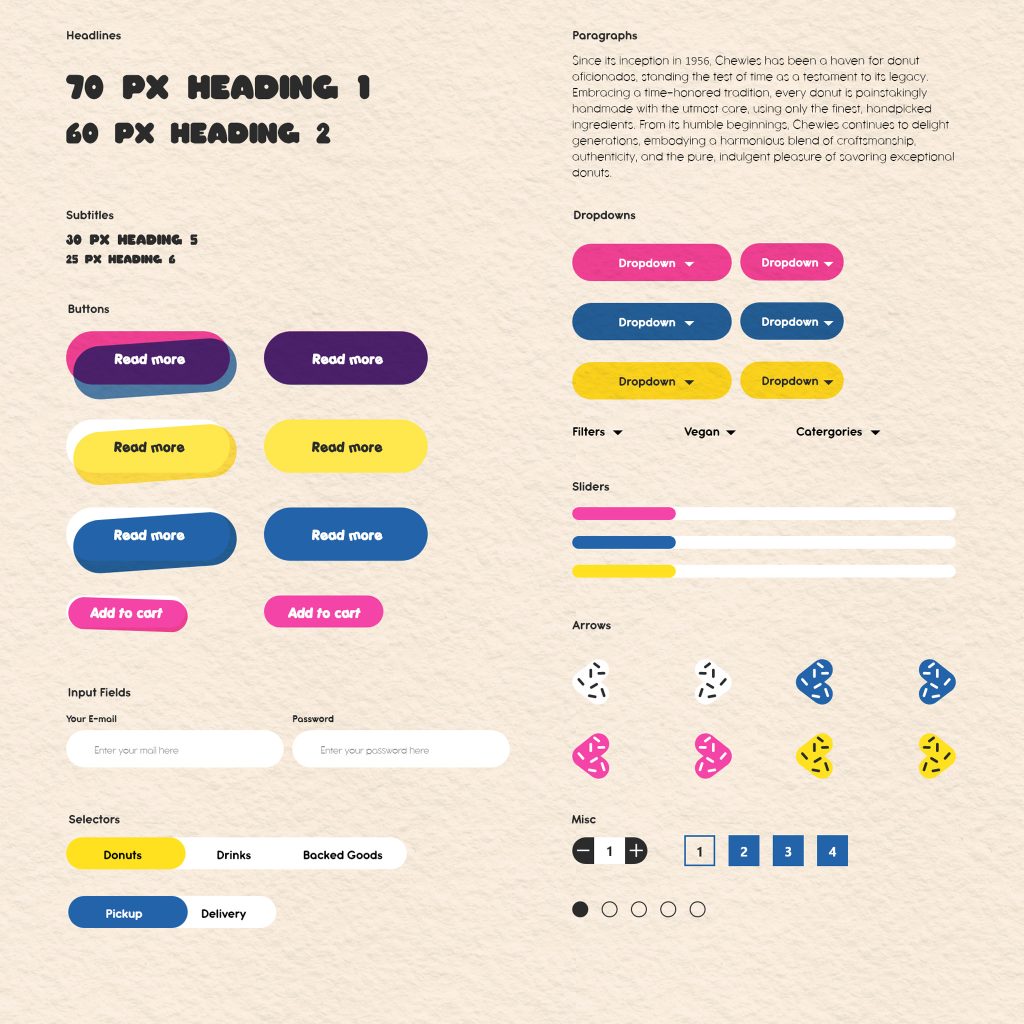 Headlines

70 PX HEADING 1

60 PX HEADING 2

Subtitles

30 PX HEADING 5

25 PX HEADING 6

Buttons

Read more

Read more

Read more

Read more

Read more

Read more

Add to cart

Add to cart

Input Fields

Your E-mail

Enter your mail here

Password

Enter your password here

Selectors

Donuts Drinks Backed Goods

Pickup Delivery

Paragraphs

Since its inception in 1956, Chewies has been a haven for donut aficionados, standing the test of time as a testament to its legacy. Embracing a time-honored tradition, every donut is painstakingly handmade with the utmost care, using only the finest, handpicked ingredients. From its humble beginnings, Chewies continues to delight generations, embodying a harmonious blend of craftsmanship, authenticity, and the pure, indulgent pleasure of savoring exceptional donuts.

Dropdowns

Dropdown

Dropdown

Dropdown

Dropdown

Dropdown

Dropdown

Filters Vegan Catergories

Sliders

Arrows

Misc

1

1 2 3 4